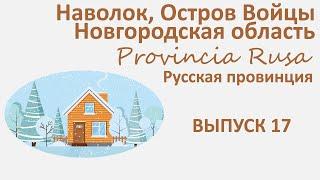 Наволок, Остров Войцы
Новгородская область
Provincia Rusa
Русская провинция

ВЫПУСК 17